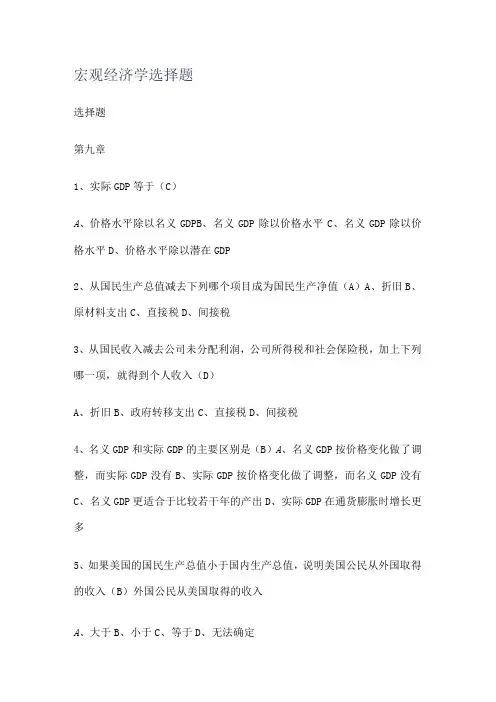 宏观经济学选择题

选择题

第九章

1、实际 GDP 等于（C）

A、价格水平除以名义 GDPB、名义 GDP 除以价格水平 C、名义 GDP 除以价格水平 D、价格水平除以潜在 GDP

2、从国民生产总值减去下列哪个项目成为国民生产净值（A）A、折旧 B、原材料支出 C、直接税 D、间接税

3、从国民收入减去公司未分配利润，公司所得税和社会保险税，加上下列哪一项，就得到个人收入（D）

A、折旧 B、政府转移支出 C、直接税 D、间接税

4、名义 GDP 和实际 GDP 的主要区别是（B）A、名义 GDP 按价格变化做了调整，而实际 GDP 没有 B、实际 GDP 按价格变化做了调整，而名义 GDP 没有 C、名义 GDP 更适合于比较若干年的产出 D、实际 GDP 在通货膨胀时增长更多

5、如果美国的国民生产总值小于国内生产总值，说明美国公民从外国取得的收入（B）外国公民从美国取得的收入

A、大于 B、小于 C、等于 D、无法确定